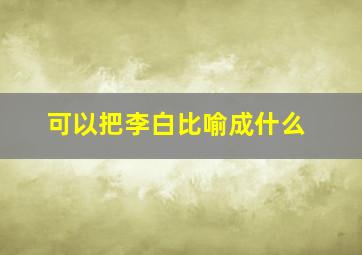 可以把李白比喻成什么